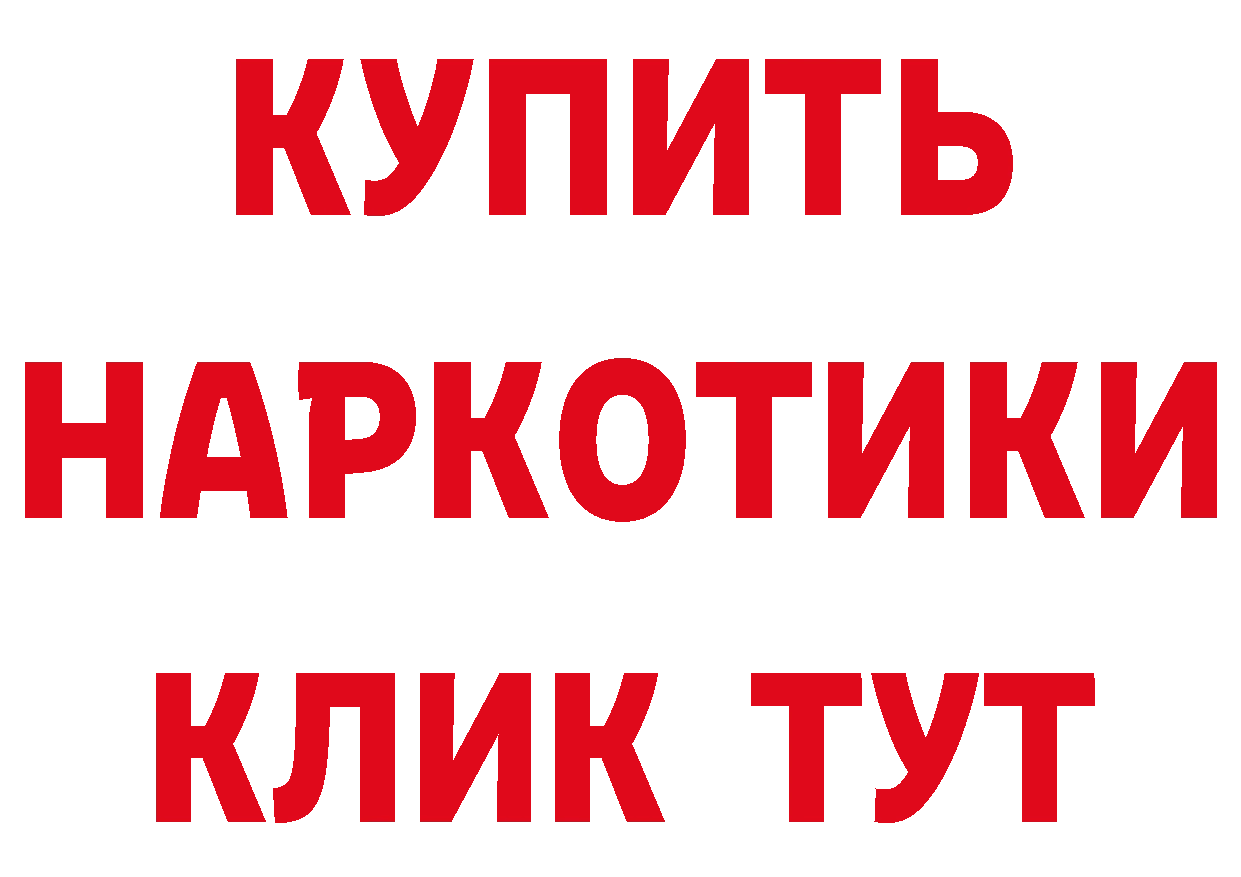 КУПИТЬ НАРКОТИКИ КЛИК ТУТ